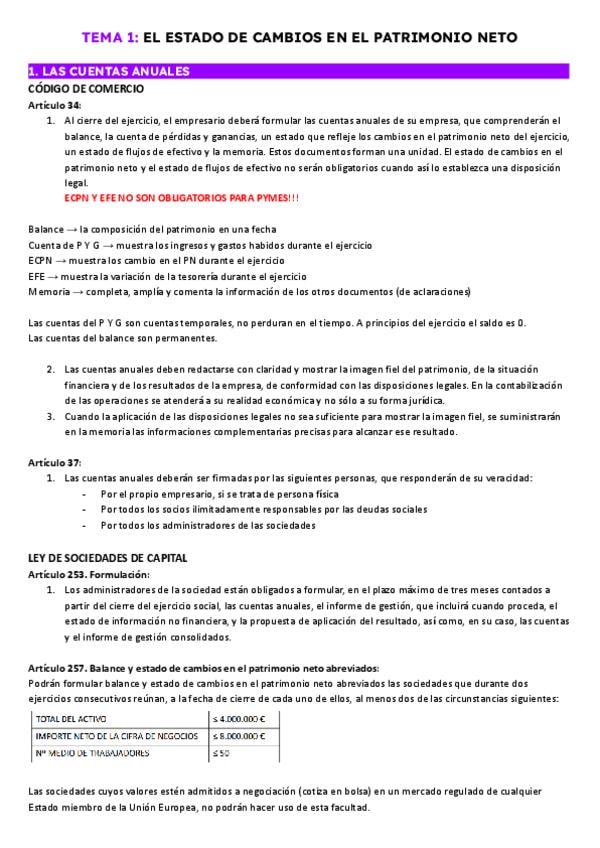 TEMA 1: EL ESTADO DE CAMBIOS EN EL PATRIMONIO NETO

1. LAS CUENTAS ANUALES

CÓDIGO DE COMERCIO

Artículo 34:

1. Al cierre del ejercicio, el empresario deberá formular las cuentas anuales de su empresa, que comprenderán el balance, la cuenta de pérdidas y ganancias, un estado que refleje los cambios en el patrimonio neto del ejercicio, un estado de flujos de efectivo y la memoria. Estos documentos forman una unidad. El estado de cambios en el patrimonio neto y el estado de flujos de efectivo no serán obligatorios cuando así lo establezca una disposición legal.
ECPN Y EFE NO SON OBLIGATORIOS PARA PYMES!!!

Balance → la composición del patrimonio en una fecha
Cuenta de P Y G → muestra los ingresos y gastos habidos durante el ejercicio
ECPN → muestra los cambio en el PN durante el ejercicio
EFE → muestra la variación de la tesorería durante el ejercicio
Memoria → completa, amplía y comenta la información de los otros documentos (de aclaraciones)

Las cuentas del P Y G son cuentas temporales, no perduran en el tiempo. A principios del ejercicio el saldo es 0.
Las cuentas del balance son permanentes.

2. Las cuentas anuales deben redactarse con claridad y mostrar la imagen fiel del patrimonio, de la situación financiera y de los resultados de la empresa, de conformidad con las disposiciones legales. En la contabilización de las operaciones se atenderá a su realidad económica y no sólo a su forma jurídica.
3. Cuando la aplicación de las disposiciones legales no sea suficiente para mostrar la imagen fiel, se suministrarán en la memoria las informaciones complementarias precisas para alcanzar ese resultado.

Artículo 37:

1. Las cuentas anuales deberán ser firmadas por las siguientes personas, que responderán de su veracidad:
- Por el propio empresario, si se trata de persona física
- Por todos los socios ilimitadamente responsables por las deudas sociales
- Por todos los administradores de las sociedades

LEY DE SOCIEDADES DE CAPITAL

Artículo 253. Formulación:

1. Los administradores de la sociedad están obligados a formular, en el plazo máximo de tres meses contados a partir del cierre del ejercicio social, las cuentas anuales, el informe de gestión, que incluirá cuando proceda, el estado de información no financiera, y la propuesta de aplicación del resultado, así como, en su caso, las cuentas y el informe de gestión consolidados.

Artículo 257. Balance y estado de cambios en el patrimonio neto abreviados:
Podrán formular balance y estado de cambios en el patrimonio neto abreviados las sociedades que durante dos ejercicios consecutivos reúnan, a la fecha de cierre de cada uno de ellos, al menos dos de las circunstancias siguientes:

| TOTAL DEL ACTIVO | ≤ 4.000.000 € |
|---|---|
| IMPORTE NETO DE LA CIFRA DE NEGOCIOS | ≤ 8.000.000 € |
| Nº MEDIO DE TRABAJADORES | ≤ 50 |

Las sociedades cuyos valores estén admitidos a negociación (cotiza en bolsa) en un mercado regulado de cualquier Estado miembro de la Unión Europea, no podrán hacer uso de esta facultad.